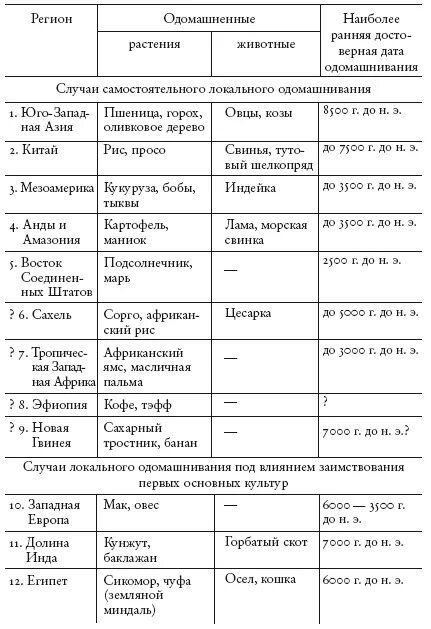 | Регион | Одомашненные растения | Одомашненные животные | Наиболее ранняя достоверная дата одомашнивания |
|---|---|---|---|
| Случаи самостоятельного локального одомашнивания | | | |
| 1. Юго-Западная Азия | Пшеница, горох, оливковое дерево | Овцы, козы | 8500 г. до н. э. |
| 2. Китай | Рис, просо | Свинья, тутовый шелкопряд | до 7500 г. до н. э. |
| 3. Мезоамерика | Кукуруза, бобы, тыквы | Индейка | до 3500 г. до н. э. |
| 4. Анды и Амазония | Картофель, маниок | Лама, морская свинка | до 3500 г. до н. э. |
| 5. Восток Соединенных Штатов | Подсолнечник, марь | — | 2500 г. до н. э. |
| ? 6. Сахель | Сорго, африканский рис | Цесарка | до 5000 г. до н. э. |
| ? 7. Тропическая Западная Африка | Африканский ямс, масличная пальма | — | до 3000 г. до н. э. |
| ? 8. Эфиопия | Кофе, тэфф | — | ? |
| ? 9. Новая Гвинея | Сахарный тростник, банан | — | 7000 г. до н. э.? |
| Случаи локального одомашнивания под влиянием заимствования первых основных культур | | | |
| 10. Западная Европа | Мак, овес | — | 6000 — 3500 г. до н. э. |
| 11. Долина Инда | Кунжут, баклажан | Горбатый скот | 7000 г. до н. э. |
| 12. Египет | Сикомор, чуфа (земляной миндаль) | Осел, кошка | 6000 г. до н. э. |